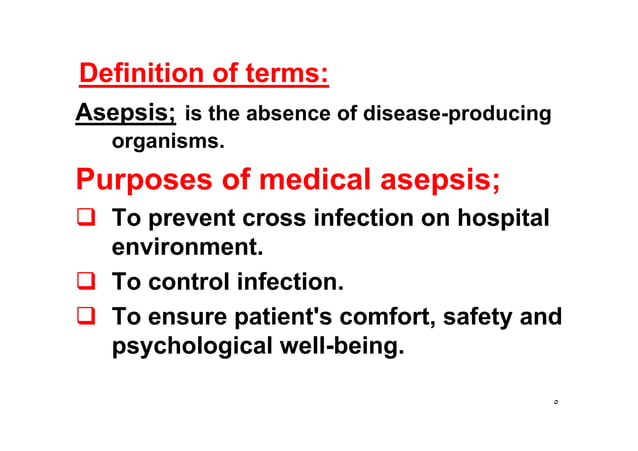 Definition of terms:

Asepsis; is the absence of disease-producing organisms.

Purposes of medical asepsis;

❑ To prevent cross infection on hospital environment.

❑ To control infection.

❑ To ensure patient's comfort, safety and psychological well-being.

٥